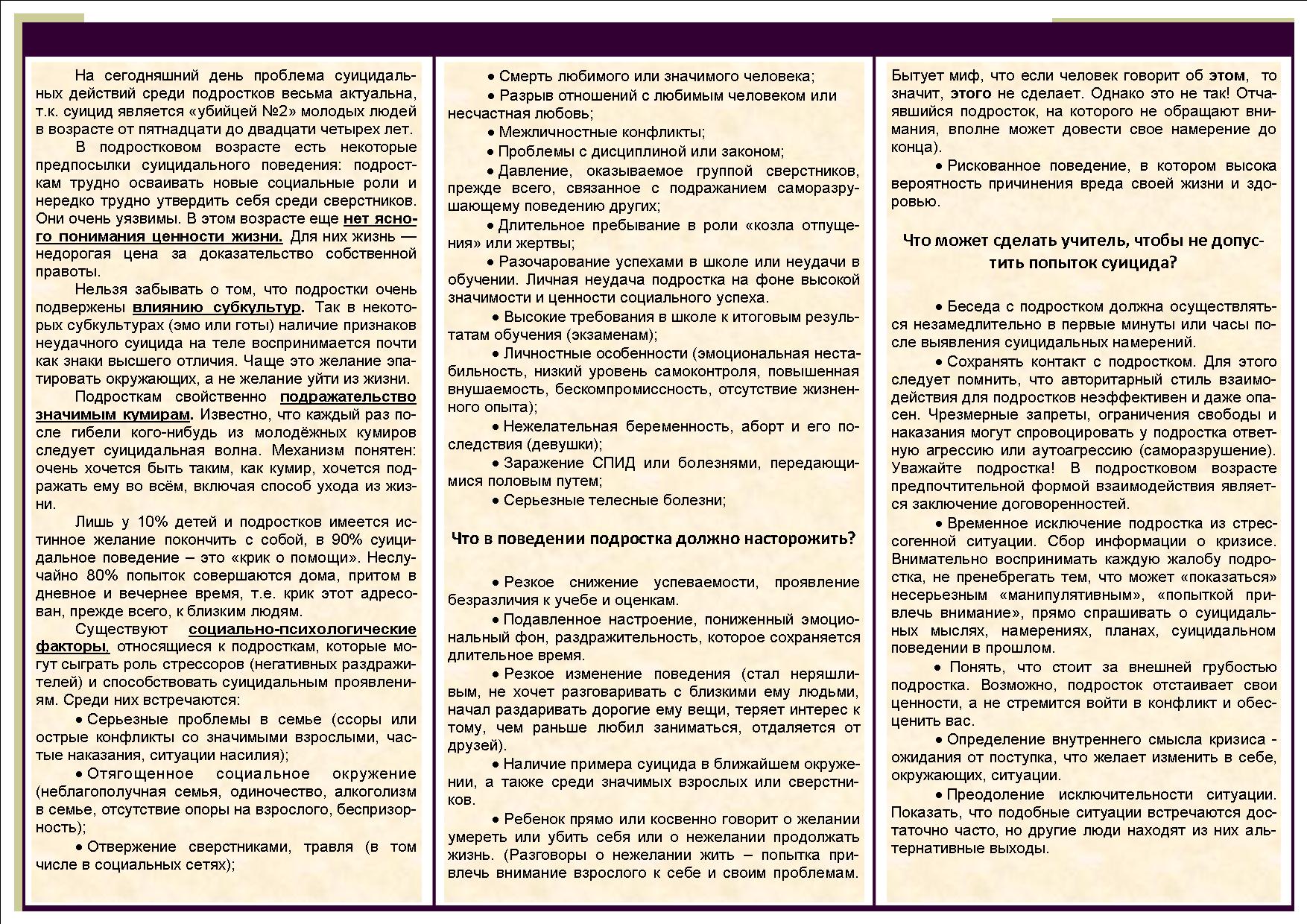 На сегодняшний день проблема суицидальных действий среди подростков весьма актуальна, т.к. суицид является «убийцей №2» молодых людей в возрасте от пятнадцати до двадцати четырех лет.

В подростковом возрасте есть некоторые предпосылки суицидального поведения: подросткам трудно осваивать новые социальные роли и нередко трудно утвердить себя среди сверстников. Они очень уязвимы. В этом возрасте еще нет ясного понимания ценности жизни. Для них жизнь — недорогая цена за доказательство собственной правоты.

Нельзя забывать о том, что подростки очень подвержены влиянию субкультур. Так в некоторых субкультурах (эмо или готы) наличие признаков неудачного суицида на теле воспринимается почти как знаки высшего отличия. Чаще это желание эпатировать окружающих, а не желание уйти из жизни.

Подросткам свойственно подражательство значимым кумирам. Известно, что каждый раз после гибели кого-нибудь из молодёжных кумиров следует суицидальная волна. Механизм понятен: очень хочется быть таким, как кумир, хочется подражать ему во всём, включая способ ухода из жизни.

Лишь у 10% детей и подростков имеется истинное желание покончить с собой, в 90% суицидальное поведение – это «крик о помощи». Неслучайно 80% попыток совершаются дома, притом в дневное и вечернее время, т.е. крик этот адресован, прежде всего, к близким людям.

Существуют социально-психологические факторы, относящиеся к подросткам, которые могут сыграть роль стрессоров (негативных раздражителей) и способствовать суицидальным проявлениям. Среди них встречаются:

• Серьезные проблемы в семье (ссоры или острые конфликты со значимыми взрослыми, частые наказания, ситуации насилия);

• Отягощенное социальное окружение (неблагополучная семья, одиночество, алкоголизм в семье, отсутствие опоры на взрослого, беспризорность);

• Отвержение сверстниками, травля (в том числе в социальных сетях);

• Смерть любимого или значимого человека;

• Разрыв отношений с любимым человеком или несчастная любовь;

• Межличностные конфликты;

• Проблемы с дисциплиной или законом;

• Давление, оказываемое группой сверстников, прежде всего, связанное с подражанием саморазрушающему поведению других;

• Длительное пребывание в роли «козла отпущения» или жертвы;

• Разочарование успехами в школе или неудачи в обучении. Личная неудача подростка на фоне высокой значимости и ценности социального успеха.

• Высокие требования в школе к итоговым результатам обучения (экзаменам);

• Личностные особенности (эмоциональная нестабильность, низкий уровень самоконтроля, повышенная внушаемость, бескомпромиссность, отсутствие жизненного опыта);

• Нежелательная беременность, аборт и его последствия (девушки);

• Заражение СПИД или болезнями, передающимися половым путем;

• Серьезные телесные болезни;

Что в поведении подростка должно насторожить?

• Резкое снижение успеваемости, проявление безразличия к учебе и оценкам.

• Подавленное настроение, пониженный эмоциональный фон, раздражительность, которое сохраняется длительное время.

• Резкое изменение поведения (стал неряшливым, не хочет разговаривать с близкими ему людьми, начал раздаривать дорогие ему вещи, теряет интерес к тому, чем раньше любил заниматься, отдаляется от друзей).

• Наличие примера суицида в ближайшем окружении, а также среди значимых взрослых или сверстников.

• Ребенок прямо или косвенно говорит о желании умереть или убить себя или о нежелании продолжать жизнь. (Разговоры о нежелании жить – попытка привлечь внимание взрослого к себе и своим проблемам. Бытует миф, что если человек говорит об этом, то значит, этого не сделает. Однако это не так! Отчаявшийся подросток, на которого не обращают внимания, вполне может довести свое намерение до конца).

• Рискованное поведение, в котором высока вероятность причинения вреда своей жизни и здоровью.

Что может сделать учитель, чтобы не допустить попыток суицида?

• Беседа с подростком должна осуществляться незамедлительно в первые минуты или часы после выявления суицидальных намерений.

• Сохранять контакт с подростком. Для этого следует помнить, что авторитарный стиль взаимодействия для подростков неэффективен и даже опасен. Чрезмерные запреты, ограничения свободы и наказания могут спровоцировать у подростка ответную агрессию или аутоагрессию (саморазрушение). Уважайте подростка! В подростковом возрасте предпочтительной формой взаимодействия является заключение договоренностей.

• Временное исключение подростка из стрессогенной ситуации. Сбор информации о кризисе. Внимательно воспринимать каждую жалобу подростка, не пренебрегать тем, что может «показаться» несерьезным «манипулятивным», «попыткой привлечь внимание», прямо спрашивать о суицидальных мыслях, намерениях, планах, суицидальном поведении в прошлом.

• Понять, что стоит за внешней грубостью подростка. Возможно, подросток отстаивает свои ценности, а не стремится войти в конфликт и обесценить вас.

• Определение внутреннего смысла кризиса - ожидания от поступка, что желает изменить в себе, окружающих, ситуации.

• Преодоление исключительности ситуации. Показать, что подобные ситуации встречаются достаточно часто, но другие люди находят из них альтернативные выходы.